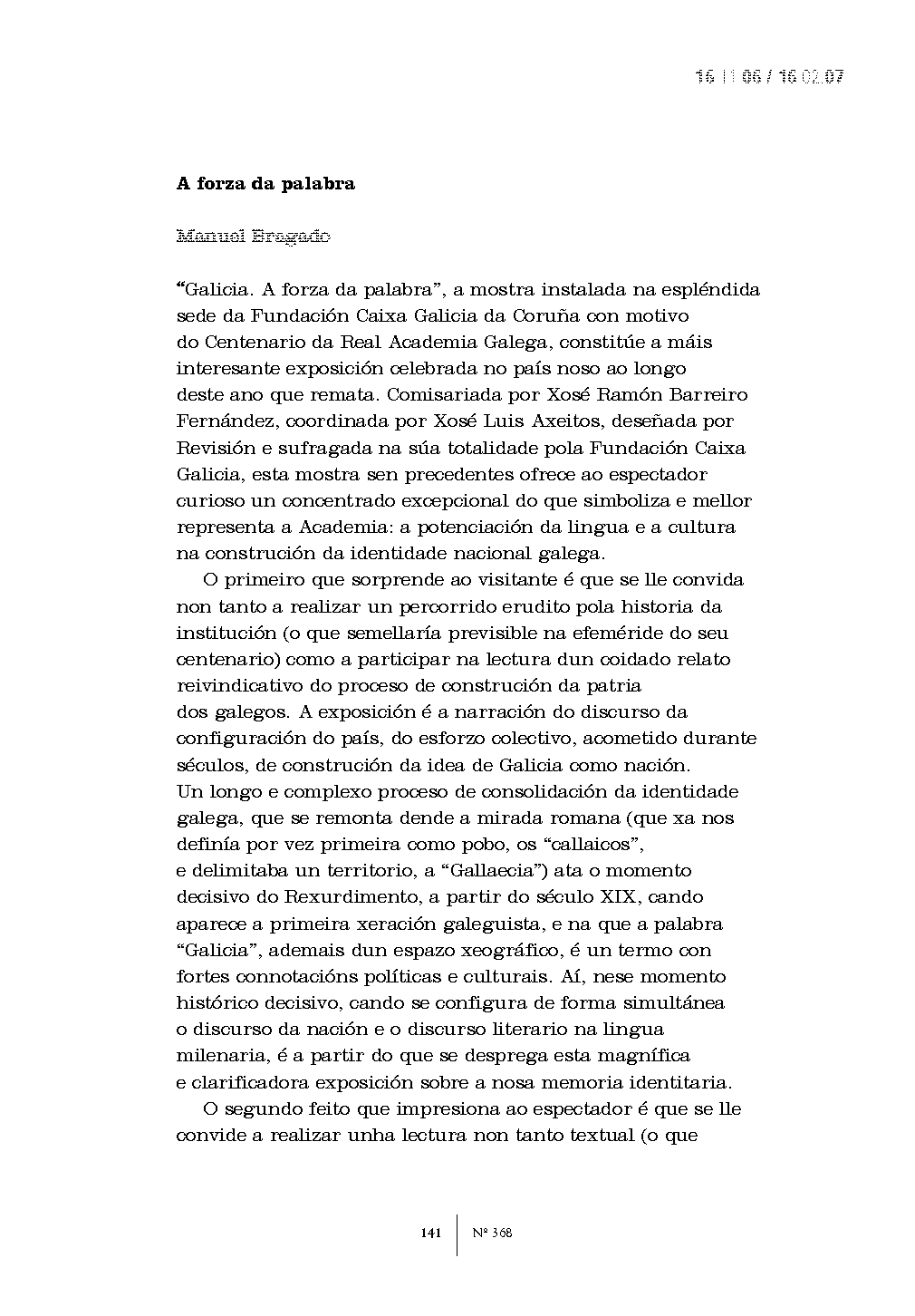 16 11 06 / 16 02 07

A forza da palabra

Manuel Bragado

“Galicia. A forza da palabra”, a mostra instalada na espléndida sede da Fundación Caixa Galicia da Coruña con motivo do Centenario da Real Academia Galega, constitúe a máis interesante exposición celebrada no país noso ao longo deste ano que remata. Comisariada por Xosé Ramón Barreiro Fernández, coordinada por Xosé Luis Axeitos, deseñada por Revisión e sufragada na súa totalidade pola Fundación Caixa Galicia, esta mostra sen precedentes ofrece ao espectador curioso un concentrado excepcional do que simboliza e mellor representa a Academia: a potenciación da lingua e a cultura na construción da identidade nacional galega.

O primeiro que sorprende ao visitante é que se lle convida non tanto a realizar un percorrido erudito pola historia da institución (o que semellaría previsible na efeméride do seu centenario) como a participar na lectura dun coidado relato reivindicativo do proceso de construción da patria dos galegos. A exposición é a narración do discurso da configuración do país, do esforzo colectivo, acometido durante séculos, de construción da idea de Galicia como nación. Un longo e complexo proceso de consolidación da identidade galega, que se remonta dende a mirada romana (que xa nos definía por vez primeira como pobo, os “callaicos”, e delimitaba un territorio, a “Gallaecia”) ata o momento decisivo do Rexurdimento, a partir do século XIX, cando aparece a primeira xeración galeguista, e na que a palabra “Galicia”, ademais dun espazo xeográfico, é un termo con fortes connotacións políticas e culturais. Aí, nese momento histórico decisivo, cando se configura de forma simultánea o discurso da nación e o discurso literario na lingua milenaria, é a partir do que se desprega esta magnífica e clarificadora exposición sobre a nosa memoria identitaria.

O segundo feito que impresiona ao espectador é que se lle convide a realizar unha lectura non tanto textual (o que

141 | Nº 368